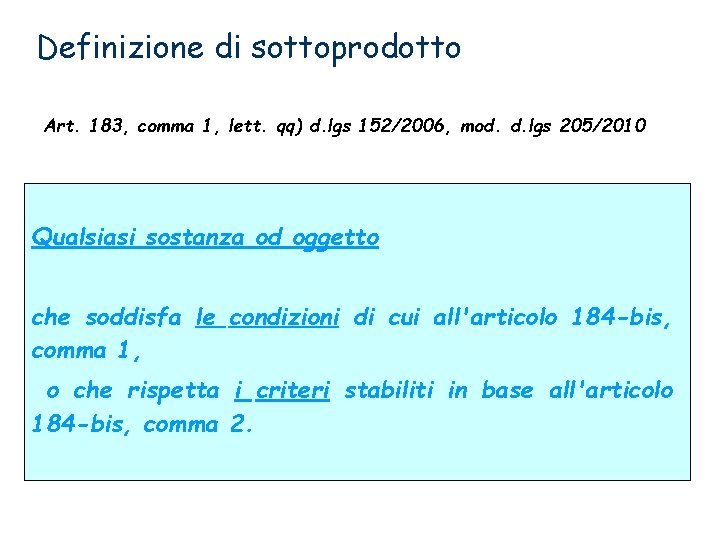 Definizione di sottoprodotto

Art. 183, comma 1, lett. qq) d.lgs 152/2006, mod. d.lgs 205/2010

Qualsiasi sostanza od oggetto

che soddisfa le condizioni di cui all'articolo 184-bis, comma 1,

o che rispetta i criteri stabiliti in base all'articolo 184-bis, comma 2.